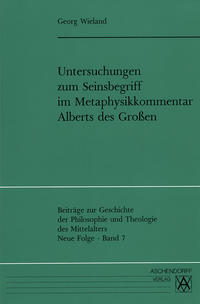 Georg Wieland

Untersuchungen zum Seinsbegriff im Metaphysikkommentar Alberts des Großen

Beiträge zur Geschichte der Philosophie und Theologie des Mittelalters
Neue Folge · Band 7

ASCHENDORFF VERLAG